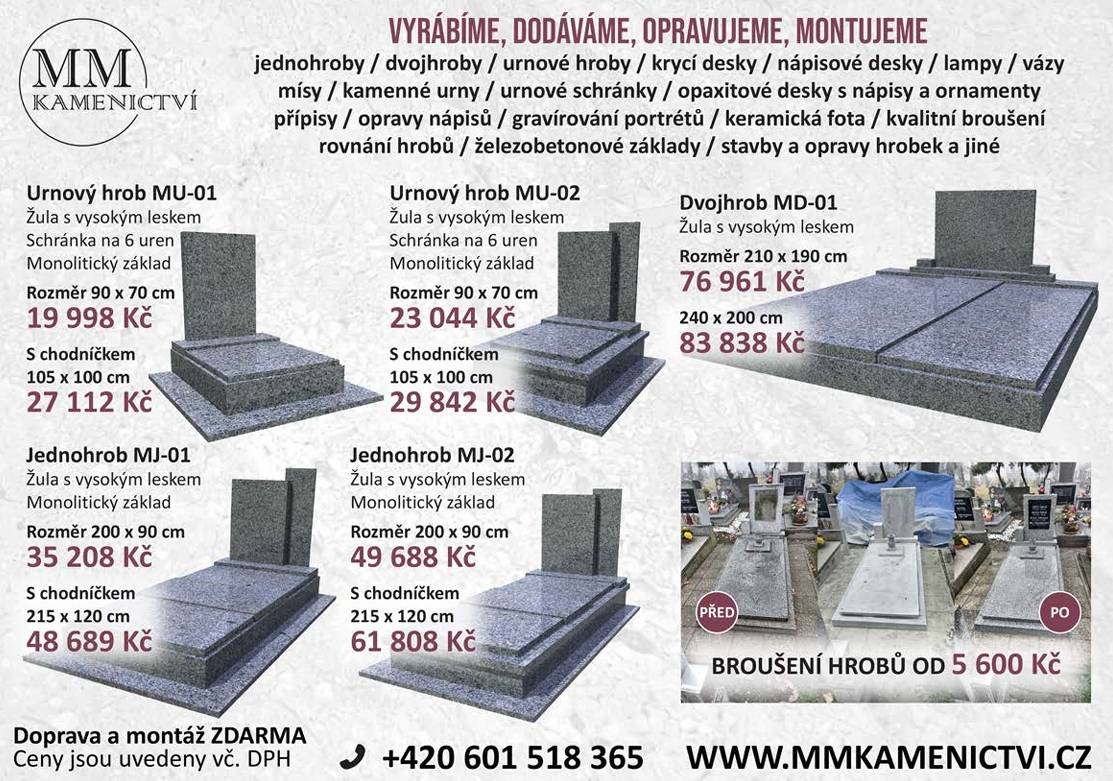 MM
KAMENICTVÍ

VYRÁBÍME, DODÁVÁME, OPRAVUJEME, MONTUJEME
jednohroby / dvojhroby / urnové hroby / krycí desky / nápisové desky / lampy / vázy mísy / kamenné urny / urnové schránky / opaxitové desky s nápisy a ornamenty přípisy / opravy nápisů / gravírování portrétů / keramická fota / kvalitní broušení rovnání hrobů / železobetonové základy / stavby a opravy hrobek a jiné

Urnový hrob MU-01
Žula s vysokým leskem
Schránka na 6 uren
Monolitický základ
Rozměr 90 x 70 cm
19 998 Kč
S chodníčkem
105 x 100 cm
27 112 Kč

Urnový hrob MU-02
Žula s vysokým leskem
Schránka na 6 uren
Monolitický základ
Rozměr 90 x 70 cm
23 044 Kč
S chodníčkem
105 x 100 cm
29 842 Kč

Dvojhrob MD-01
Žula s vysokým leskem
Rozměr 210 x 190 cm
76 961 Kč
240 x 200 cm
83 838 Kč

Jednohrob MJ-01
Žula s vysokým leskem
Monolitický základ
Rozměr 200 x 90 cm
35 208 Kč
S chodníčkem
215 x 120 cm
48 689 Kč

Jednohrob MJ-02
Žula s vysokým leskem
Monolitický základ
Rozměr 200 x 90 cm
49 688 Kč
S chodníčkem
215 x 120 cm
61 808 Kč

PŘED
PO
BROUŠENÍ HROBŮ OD 5 600 Kč

Doprava a montáž ZDARMA
Ceny jsou uvedeny vč. DPH

+420 601 518 365
WWW.MMKAMENICTVI.CZ